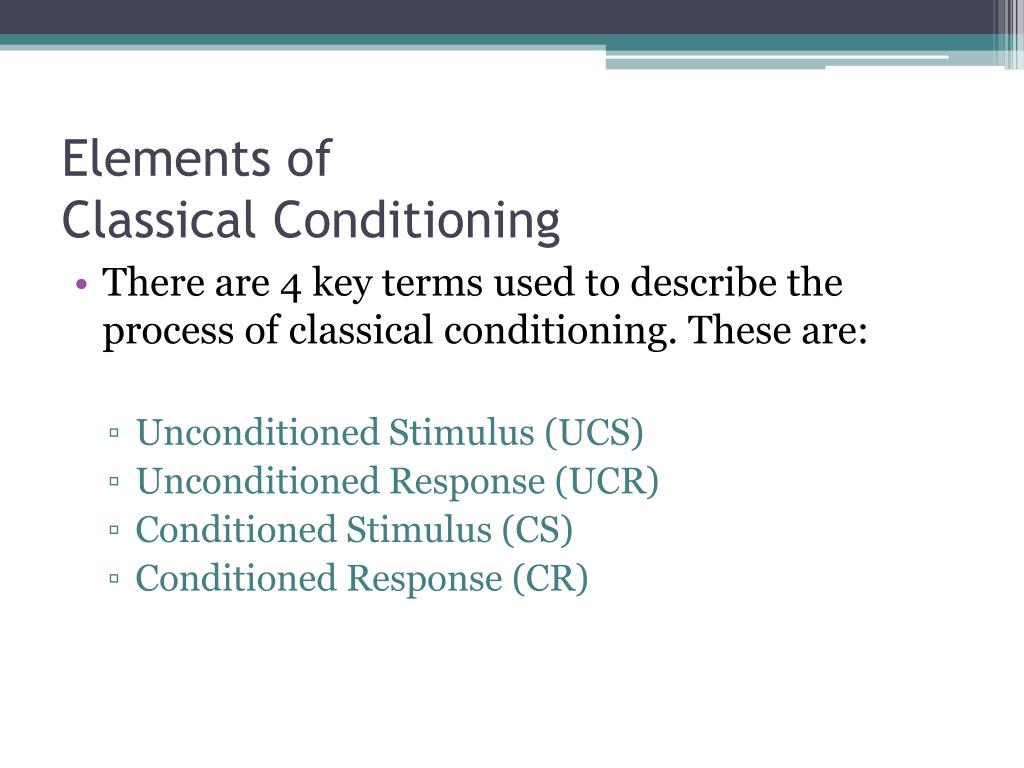 Elements of
Classical Conditioning

• There are 4 key terms used to describe the process of classical conditioning. These are:

▫ Unconditioned Stimulus (UCS)
▫ Unconditioned Response (UCR)
▫ Conditioned Stimulus (CS)
▫ Conditioned Response (CR)